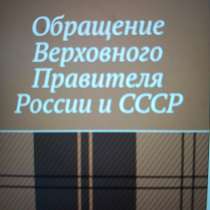 Обращение Верховного Правителя России и СССР